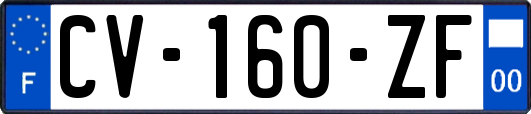 F
CV-160-ZF
00